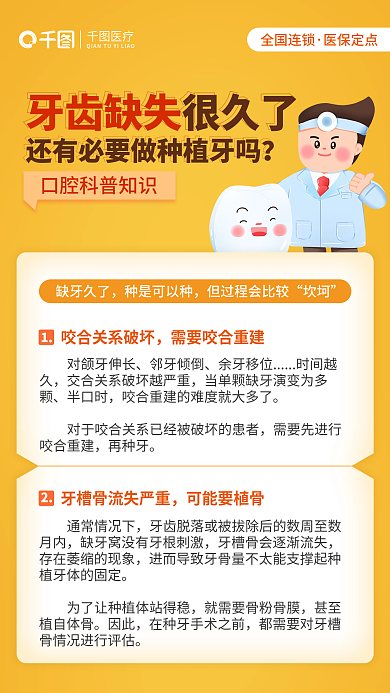 千图 | 千图医疗 QIAN TU YI LIAO

全国连锁·医保定点

牙齿缺失很久了
还有必要做种植牙吗?

口腔科普知识

缺牙久了，种是可以种，但过程会比较“坎坷”

1. 咬合关系破坏，需要咬合重建

对颌牙伸长、邻牙倾倒、余牙移位......时间越久，交合关系破坏越严重，当单颗缺牙演变为多颗、半口时，咬合重建的难度就大多了。

对于咬合关系已经被破坏的患者，需要先进行咬合重建，再种牙。

2. 牙槽骨流失严重，可能要植骨

通常情况下，牙齿脱落或被拔除后的数周至数月内，缺牙窝没有牙根刺激，牙槽骨会逐渐流失，存在萎缩的现象，进而导致牙骨量不太能支撑起种植牙体的固定。

为了让种植体站得稳，就需要骨粉骨膜，甚至植自体骨。因此，在种牙手术之前，都需要对牙槽骨情况进行评估。